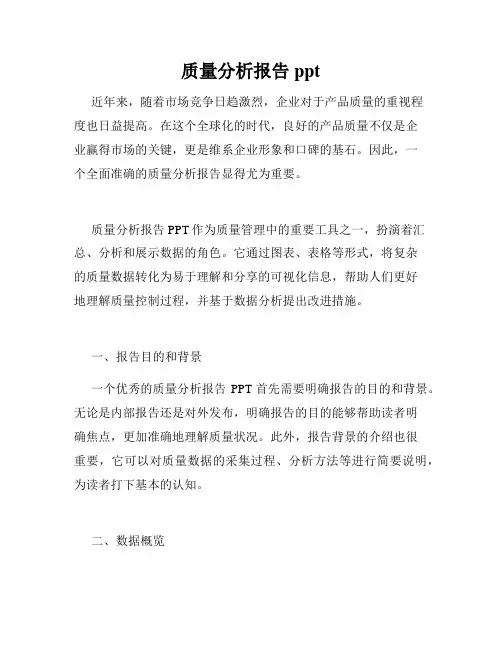 质量分析报告 ppt

近年来，随着市场竞争日趋激烈，企业对于产品质量的重视程度也日益提高。在这个全球化的时代，良好的产品质量不仅是企业赢得市场的关键，更是维系企业形象和口碑的基石。因此，一个全面准确的质量分析报告显得尤为重要。

质量分析报告 PPT 作为质量管理中的重要工具之一，扮演着汇总、分析和展示数据的角色。它通过图表、表格等形式，将复杂的质量数据转化为易于理解和分享的可视化信息，帮助人们更好地理解质量控制过程，并基于数据分析提出改进措施。

一、报告目的和背景

一个优秀的质量分析报告 PPT 首先需要明确报告的目的和背景。无论是内部报告还是对外发布，明确报告的目的能够帮助读者明确焦点，更加准确地理解质量状况。此外，报告背景的介绍也很重要，它可以对质量数据的采集过程、分析方法等进行简要说明，为读者打下基本的认知。

二、数据概览